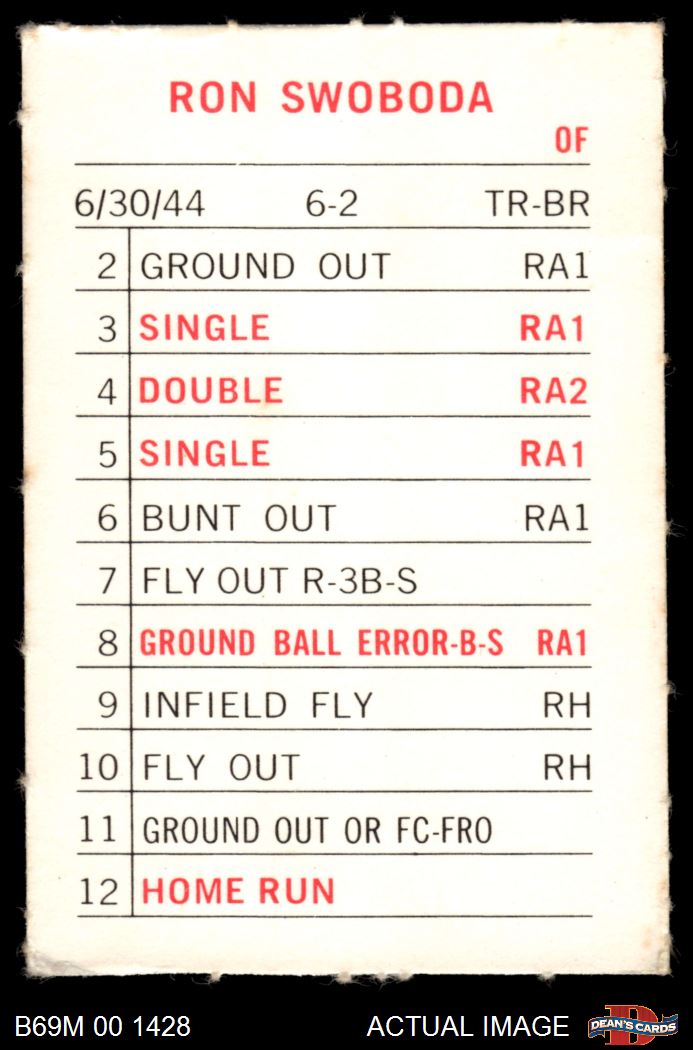 RON SWOBODA

OF

6/30/44 6-2 TR-BR

2 GROUND OUT RA1
3 SINGLE RA1
4 DOUBLE RA2
5 SINGLE RA1
6 BUNT OUT RA1
7 FLY OUT R-3B-S
8 GROUND BALL ERROR-B-S RA1
9 INFIELD FLY RH
10 FLY OUT RH
11 GROUND OUT OR FC-FRO
12 HOME RUN

B69M 00 1428

ACTUAL IMAGE

DEAN'S CARDS